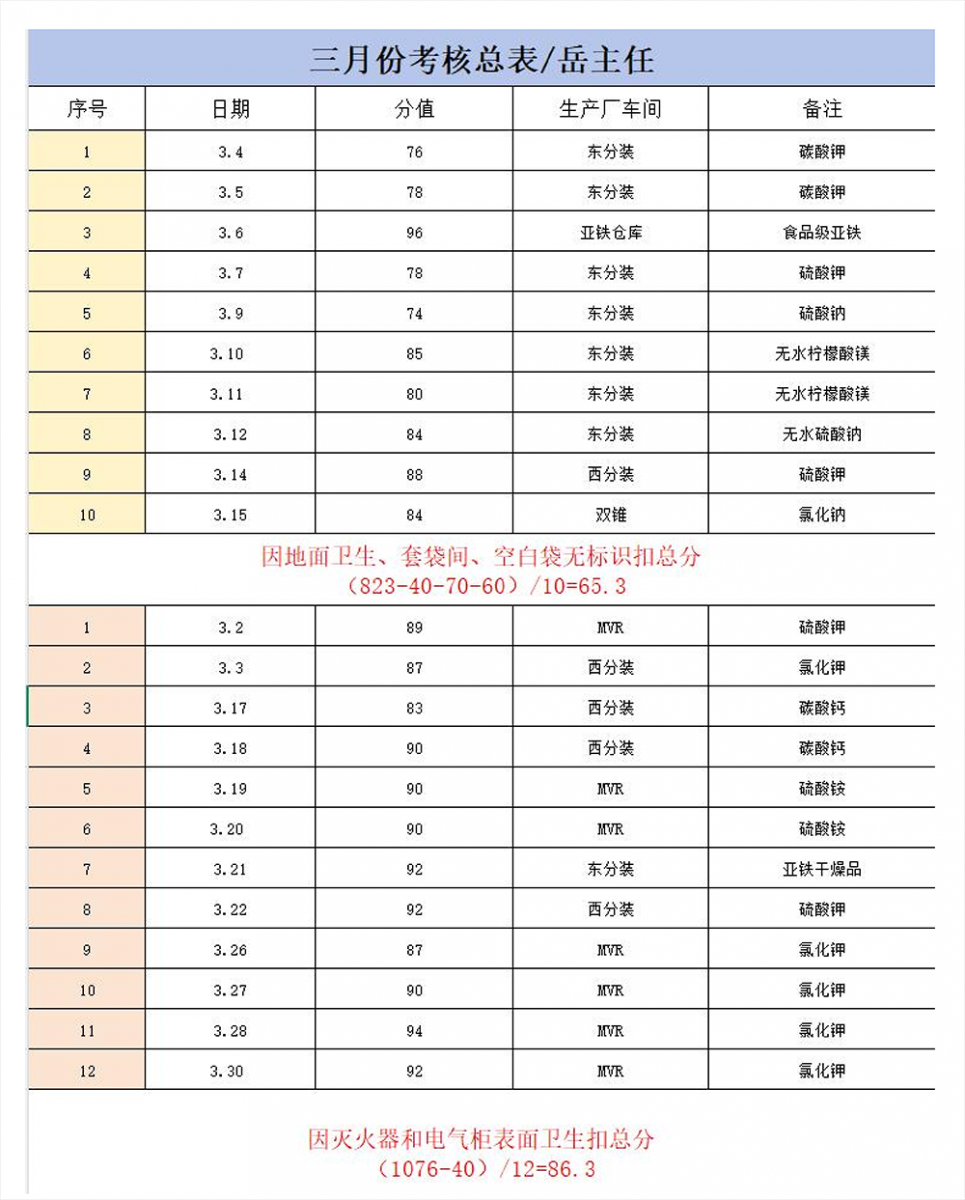 三月份考核总表/岳主任

| 序号 | 日期 | 分值 | 生产厂车间 | 备注 |
|---|---|---|---|---|
| 1 | 3.4 | 76 | 东分装 | 碳酸钾 |
| 2 | 3.5 | 78 | 东分装 | 碳酸钾 |
| 3 | 3.6 | 96 | 亚铁仓库 | 食品级亚铁 |
| 4 | 3.7 | 78 | 东分装 | 硫酸钾 |
| 5 | 3.9 | 74 | 东分装 | 硫酸钠 |
| 6 | 3.10 | 85 | 东分装 | 无水柠檬酸镁 |
| 7 | 3.11 | 80 | 东分装 | 无水柠檬酸镁 |
| 8 | 3.12 | 84 | 东分装 | 无水硫酸钠 |
| 9 | 3.14 | 88 | 西分装 | 硫酸钾 |
| 10 | 3.15 | 84 | 双锥 | 氯化钠 |

因地面卫生、套袋间、空白袋无标识扣总分
（823-40-70-60）/10=65.3

| 1 | 3.2 | 89 | MVR | 硫酸钾 |
|---|---|---|---|---|
| 2 | 3.3 | 87 | 西分装 | 氯化钾 |
| 3 | 3.17 | 83 | 西分装 | 碳酸钙 |
| 4 | 3.18 | 90 | 西分装 | 碳酸钙 |
| 5 | 3.19 | 90 | MVR | 硫酸铵 |
| 6 | 3.20 | 90 | MVR | 硫酸铵 |
| 7 | 3.21 | 92 | 东分装 | 亚铁干燥品 |
| 8 | 3.22 | 92 | 西分装 | 硫酸钾 |
| 9 | 3.26 | 87 | MVR | 氯化钾 |
| 10 | 3.27 | 90 | MVR | 氯化钾 |
| 11 | 3.28 | 94 | MVR | 氯化钾 |
| 12 | 3.30 | 92 | MVR | 氯化钾 |

因灭火器和电气柜表面卫生扣总分
（1076-40）/12=86.3